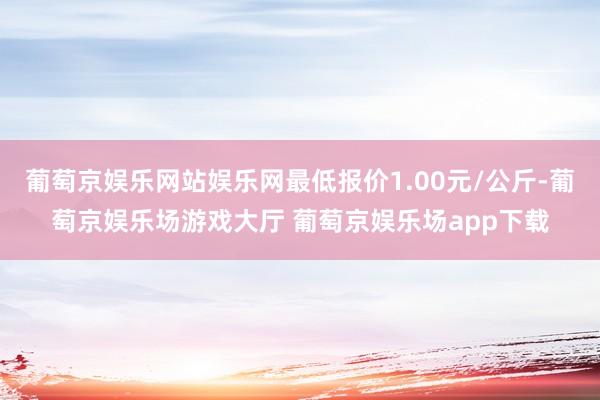 葡萄京娱乐网站娱乐网最低报价1.00元/公斤-葡萄京娱乐场游戏大厅 葡萄京娱乐场app下载